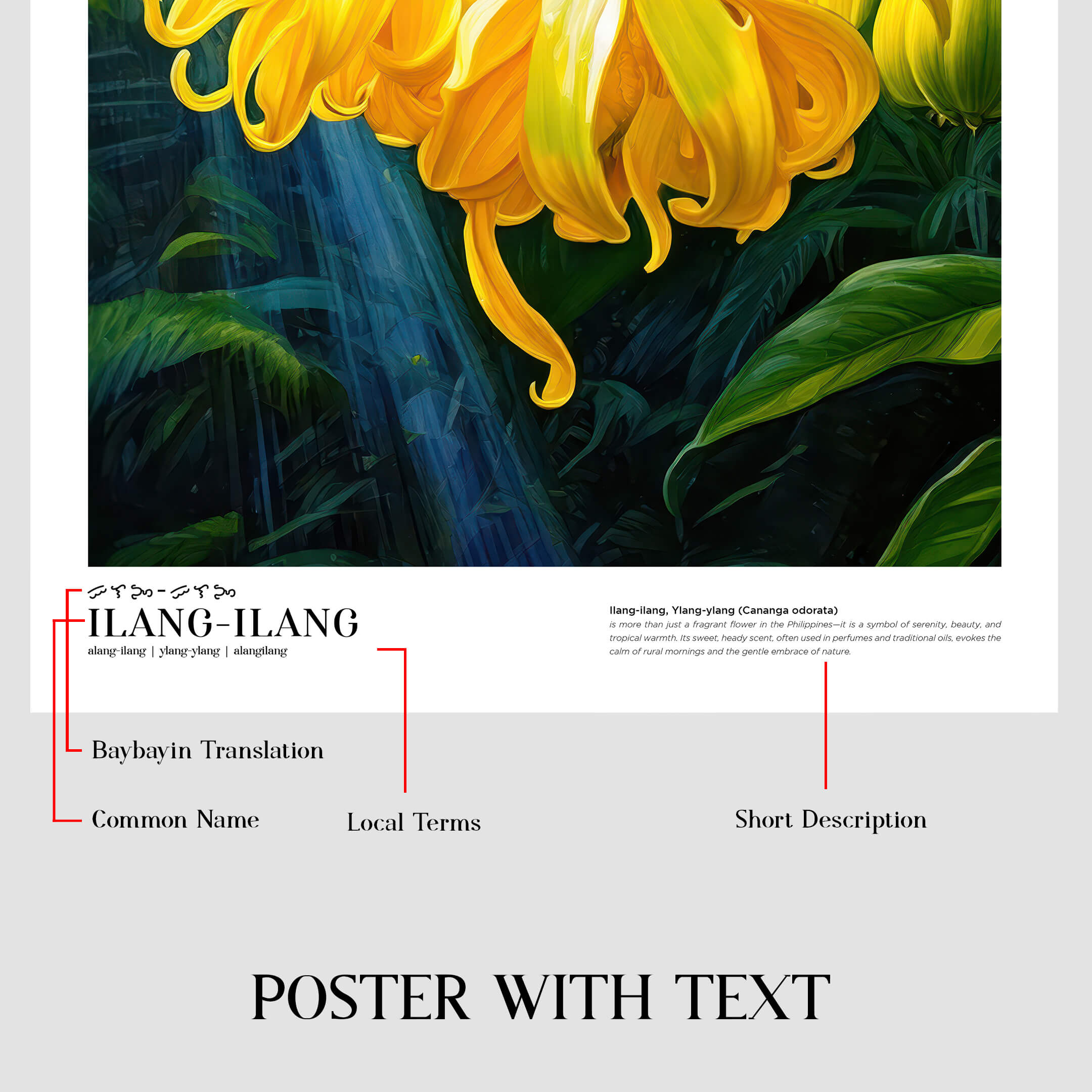 ᜁᜎᜅ᜔-ᜁᜎᜅ᜔
ILANG-ILANG
alang-ilang | ylang-ylang | alangilang

Ilang-ilang, Ylang-ylang (Cananga odorata)
is more than just a fragrant flower in the Philippines—it is a symbol of serenity, beauty, and tropical warmth. Its sweet, heady scent, often used in perfumes and traditional oils, evokes the calm of rural mornings and the gentle embrace of nature.

Baybayin Translation

Common Name

Local Terms

Short Description

POSTER WITH TEXT